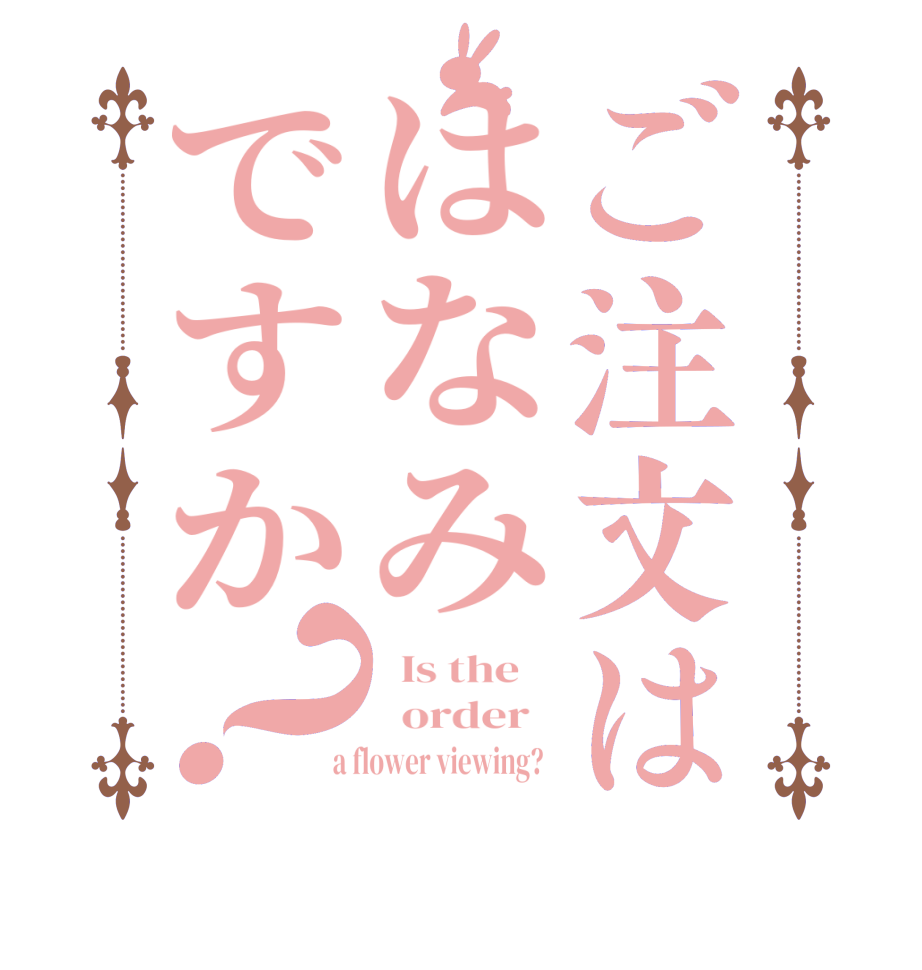 ご注文は
はなみ
ですか？

Is the
order
a flower viewing?